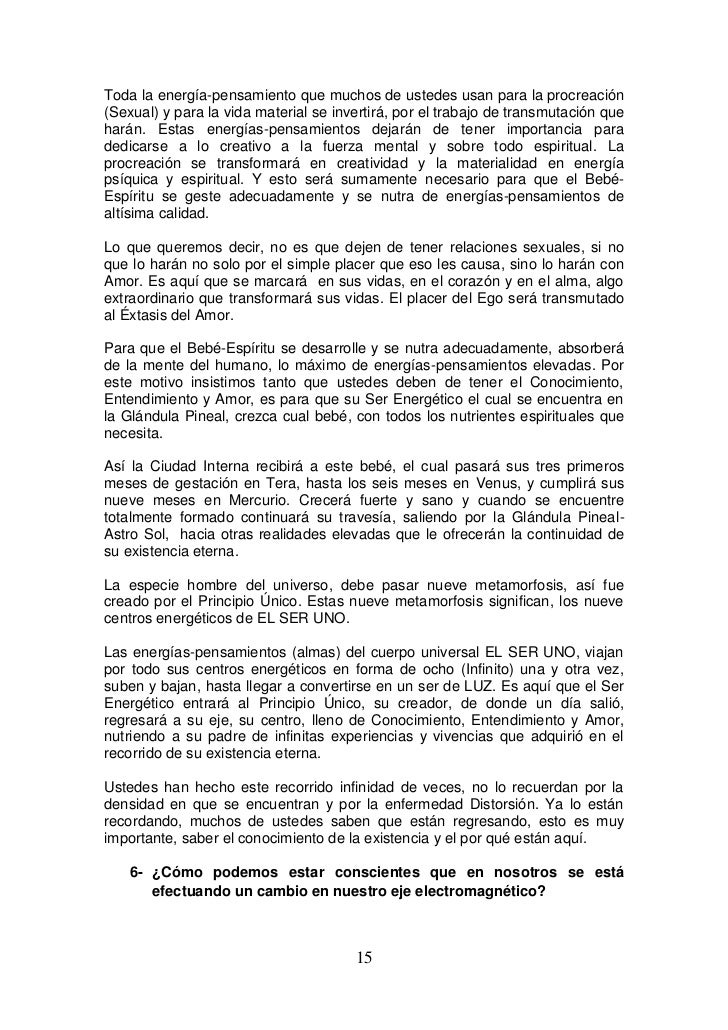 Toda la energía-pensamiento que muchos de ustedes usan para la procreación (Sexual) y para la vida material se invertirá, por el trabajo de transmutación que harán. Estas energías-pensamientos dejarán de tener importancia para dedicarse a lo creativo a la fuerza mental y sobre todo espiritual. La procreación se transformará en creatividad y la materialidad en energía psíquica y espiritual. Y esto será sumamente necesario para que el Bebé-Espíritu se geste adecuadamente y se nutra de energías-pensamientos de altísima calidad.

Lo que queremos decir, no es que dejen de tener relaciones sexuales, si no que lo harán no solo por el simple placer que eso les causa, sino lo harán con Amor. Es aquí que se marcará en sus vidas, en el corazón y en el alma, algo extraordinario que transformará sus vidas. El placer del Ego será transmutado al Éxtasis del Amor.

Para que el Bebé-Espíritu se desarrolle y se nutra adecuadamente, absorberá de la mente del humano, lo máximo de energías-pensamientos elevadas. Por este motivo insistimos tanto que ustedes deben de tener el Conocimiento, Entendimiento y Amor, es para que su Ser Energético el cual se encuentra en la Glándula Pineal, crezca cual bebé, con todos los nutrientes espirituales que necesita.

Así la Ciudad Interna recibirá a este bebé, el cual pasará sus tres primeros meses de gestación en Tera, hasta los seis meses en Venus, y cumplirá sus nueve meses en Mercurio. Crecerá fuerte y sano y cuando se encuentre totalmente formado continuará su travesía, saliendo por la Glándula Pineal-Astro Sol, hacia otras realidades elevadas que le ofrecerán la continuidad de su existencia eterna.

La especie hombre del universo, debe pasar nueve metamorfosis, así fue creado por el Principio Único. Estas nueve metamorfosis significan, los nueve centros energéticos de EL SER UNO.

Las energías-pensamientos (almas) del cuerpo universal EL SER UNO, viajan por todo sus centros energéticos en forma de ocho (Infinito) una y otra vez, suben y bajan, hasta llegar a convertirse en un ser de LUZ. Es aquí que el Ser Energético entrará al Principio Único, su creador, de donde un día salió, regresará a su eje, su centro, lleno de Conocimiento, Entendimiento y Amor, nutriendo a su padre de infinitas experiencias y vivencias que adquirió en el recorrido de su existencia eterna.

Ustedes han hecho este recorrido infinidad de veces, no lo recuerdan por la densidad en que se encuentran y por la enfermedad Distorsión. Ya lo están recordando, muchos de ustedes saben que están regresando, esto es muy importante, saber el conocimiento de la existencia y el por qué están aquí.

6- ¿Cómo podemos estar conscientes que en nosotros se está efectuando un cambio en nuestro eje electromagnético?

15